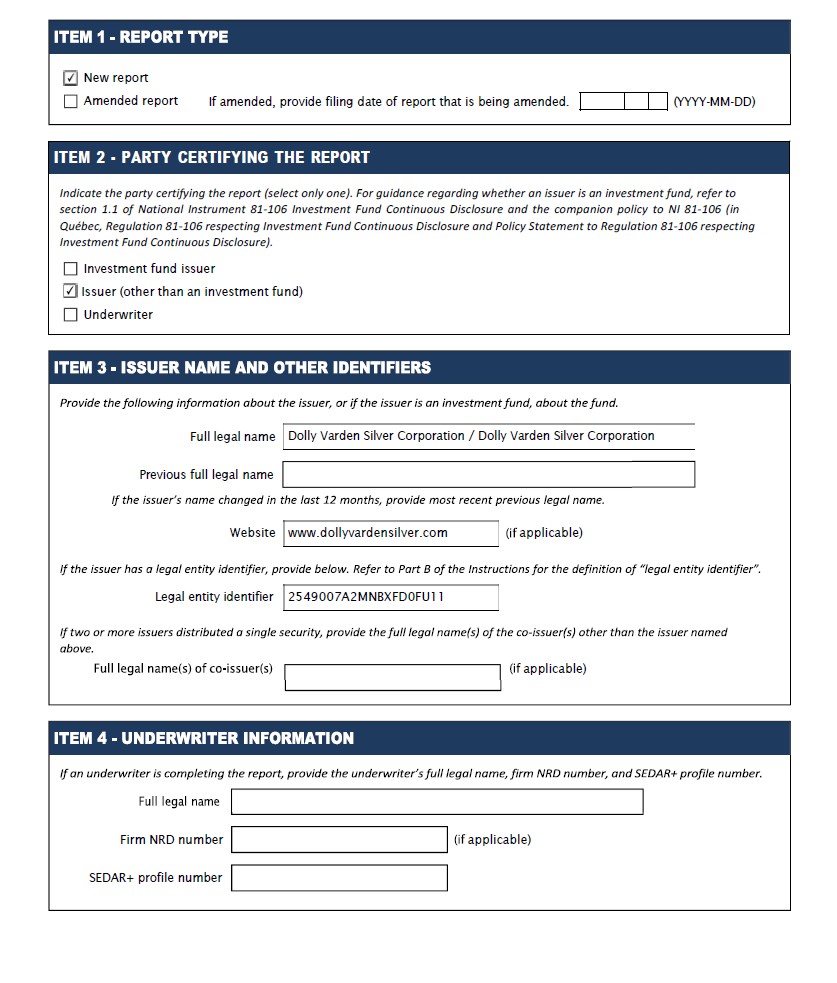 ITEM 1 - REPORT TYPE

☑ New report
☐ Amended report If amended, provide filing date of report that is being amended. (YYYY-MM-DD)

ITEM 2 - PARTY CERTIFYING THE REPORT

Indicate the party certifying the report (select only one). For guidance regarding whether an issuer is an investment fund, refer to section 1.1 of National Instrument 81-106 Investment Fund Continuous Disclosure and the companion policy to NI 81-106 (in Québec, Regulation 81-106 respecting Investment Fund Continuous Disclosure and Policy Statement to Regulation 81-106 respecting Investment Fund Continuous Disclosure).

☐ Investment fund issuer
☑ Issuer (other than an investment fund)
☐ Underwriter

ITEM 3 - ISSUER NAME AND OTHER IDENTIFIERS

Provide the following information about the issuer, or if the issuer is an investment fund, about the fund.

Full legal name Dolly Varden Silver Corporation / Dolly Varden Silver Corporation

Previous full legal name

If the issuer's name changed in the last 12 months, provide most recent previous legal name.

Website www.dollyvardensilver.com (if applicable)

If the issuer has a legal entity identifier, provide below. Refer to Part B of the Instructions for the definition of "legal entity identifier".

Legal entity identifier 2549007A2MNBXFD0FU11

If two or more issuers distributed a single security, provide the full legal name(s) of the co-issuer(s) other than the issuer named above.

Full legal name(s) of co-issuer(s) (if applicable)

ITEM 4 - UNDERWRITER INFORMATION

If an underwriter is completing the report, provide the underwriter's full legal name, firm NRD number, and SEDAR+ profile number.

Full legal name

Firm NRD number (if applicable)

SEDAR+ profile number